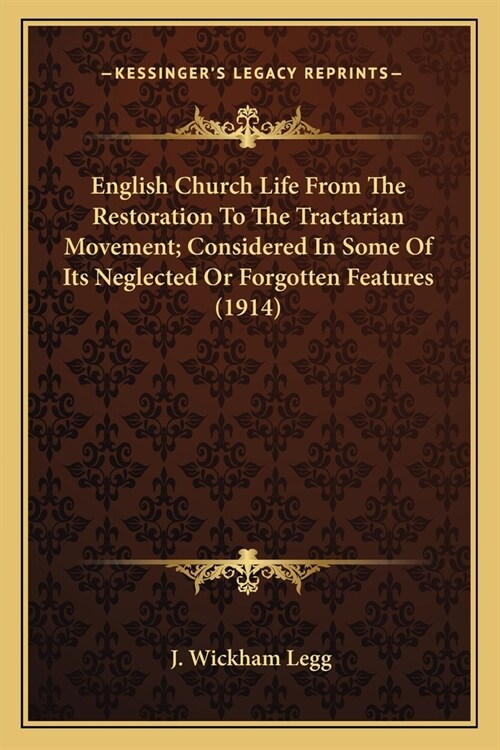 —KESSINGER'S LEGACY REPRINTS—

English Church Life From The Restoration To The Tractarian Movement; Considered In Some Of Its Neglected Or Forgotten Features (1914)

J. Wickham Legg